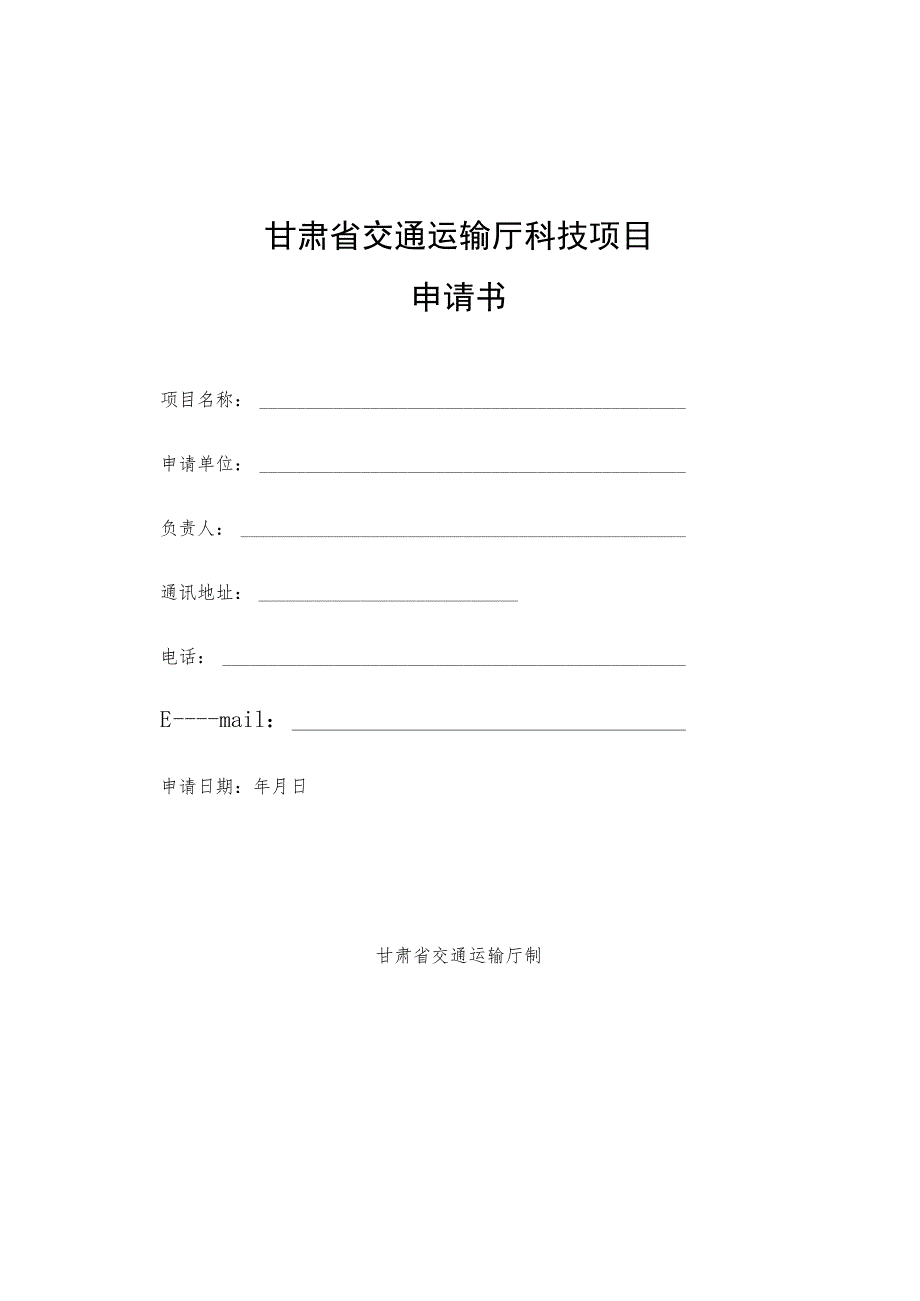 甘肃省交通运输厅科技项目

申请书

项目名称：

申请单位：

负责人：

通讯地址：

电话：

E----mail：

申请日期：年月日

甘肃省交通运输厅制